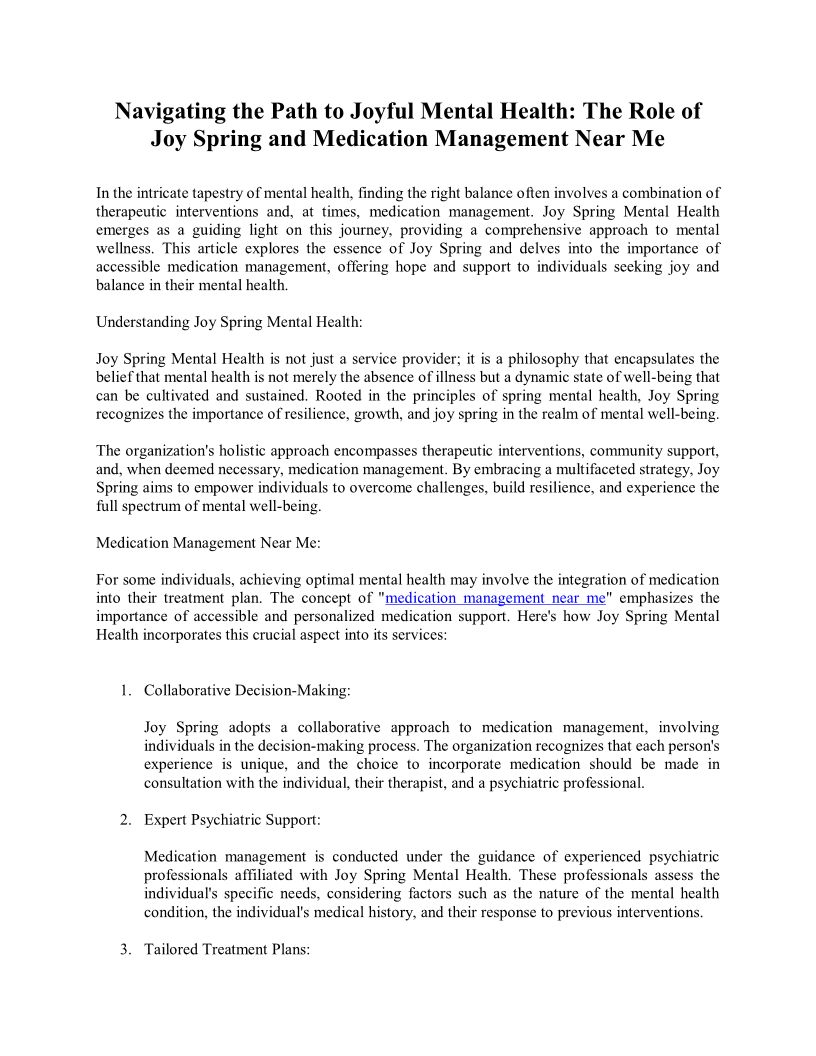 Navigating the Path to Joyful Mental Health: The Role of Joy Spring and Medication Management Near Me

In the intricate tapestry of mental health, finding the right balance often involves a combination of therapeutic interventions and, at times, medication management. Joy Spring Mental Health emerges as a guiding light on this journey, providing a comprehensive approach to mental wellness. This article explores the essence of Joy Spring and delves into the importance of accessible medication management, offering hope and support to individuals seeking joy and balance in their mental health.

Understanding Joy Spring Mental Health:

Joy Spring Mental Health is not just a service provider; it is a philosophy that encapsulates the belief that mental health is not merely the absence of illness but a dynamic state of well-being that can be cultivated and sustained. Rooted in the principles of spring mental health, Joy Spring recognizes the importance of resilience, growth, and joy spring in the realm of mental well-being.

The organization's holistic approach encompasses therapeutic interventions, community support, and, when deemed necessary, medication management. By embracing a multifaceted strategy, Joy Spring aims to empower individuals to overcome challenges, build resilience, and experience the full spectrum of mental well-being.

Medication Management Near Me:

For some individuals, achieving optimal mental health may involve the integration of medication into their treatment plan. The concept of "medication management near me" emphasizes the importance of accessible and personalized medication support. Here's how Joy Spring Mental Health incorporates this crucial aspect into its services:

1. Collaborative Decision-Making:

Joy Spring adopts a collaborative approach to medication management, involving individuals in the decision-making process. The organization recognizes that each person's experience is unique, and the choice to incorporate medication should be made in consultation with the individual, their therapist, and a psychiatric professional.

2. Expert Psychiatric Support:

Medication management is conducted under the guidance of experienced psychiatric professionals affiliated with Joy Spring Mental Health. These professionals assess the individual's specific needs, considering factors such as the nature of the mental health condition, the individual's medical history, and their response to previous interventions.

3. Tailored Treatment Plans: